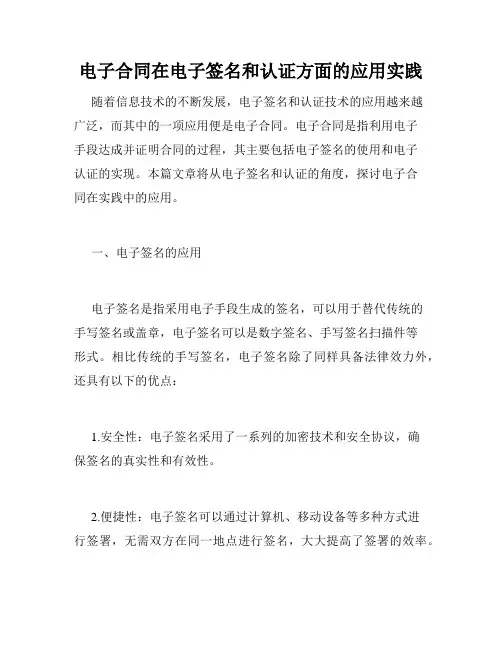 电子合同在电子签名和认证方面的应用实践

随着信息技术的不断发展，电子签名和认证技术的应用越来越广泛，而其中的一项应用便是电子合同。电子合同是指利用电子手段达成并证明合同的过程，其主要包括电子签名的使用和电子认证的实现。本篇文章将从电子签名和认证的角度，探讨电子合同在实践中的应用。

一、电子签名的应用

电子签名是指采用电子手段生成的签名，可以用于替代传统的手写签名或盖章，电子签名可以是数字签名、手写签名扫描件等形式。相比传统的手写签名，电子签名除了同样具备法律效力外，还具有以下的优点：

1.安全性：电子签名采用了一系列的加密技术和安全协议，确保签名的真实性和有效性。

2.便捷性：电子签名可以通过计算机、移动设备等多种方式进行签署，无需双方在同一地点进行签名，大大提高了签署的效率。